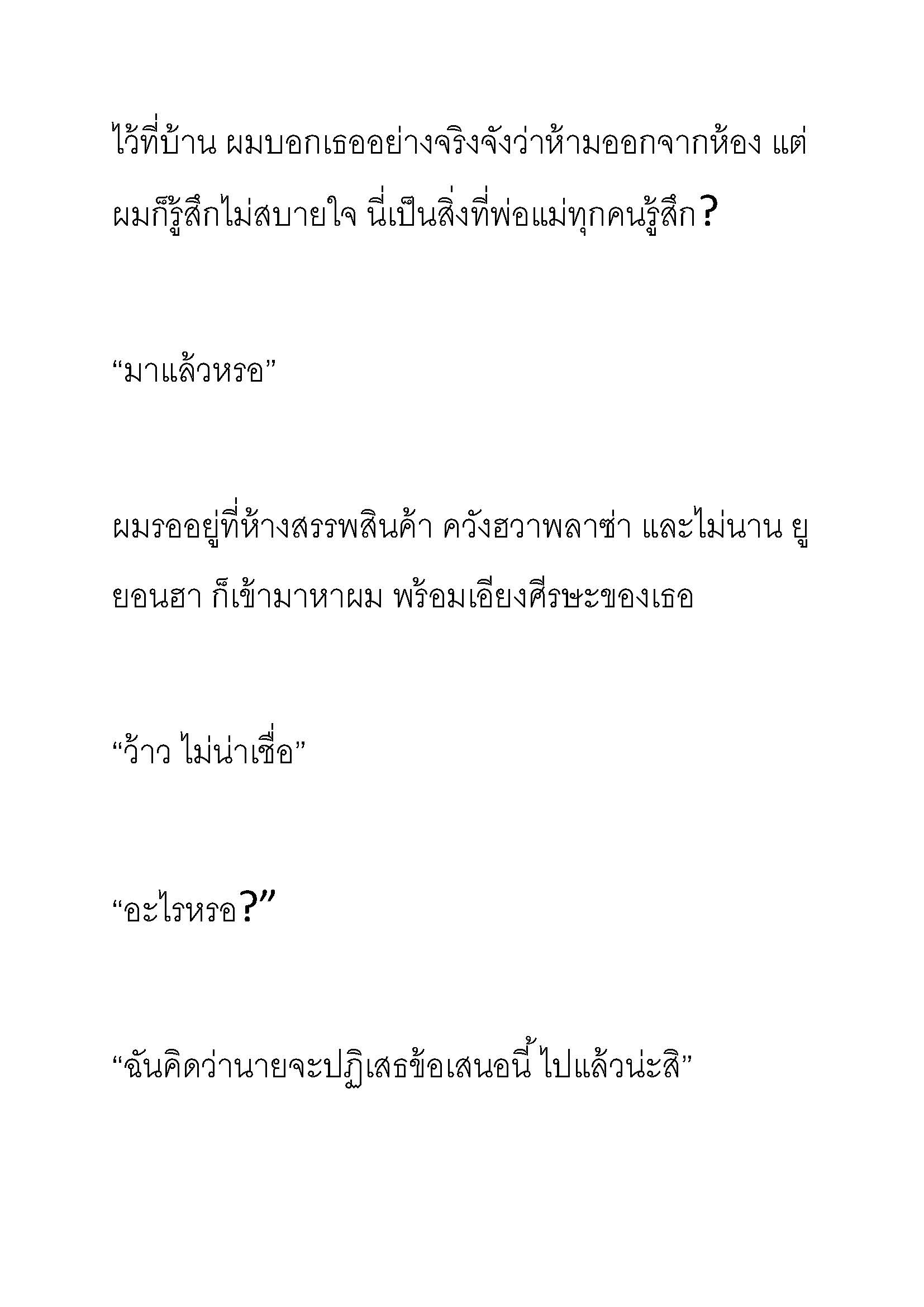 ไว้ที่บ้าน ผมบอกเธออย่างจริงจังว่าห้ามออกจากห้อง แต่ผมก็รู้สึกไม่สบายใจ นี่เป็นสิ่งที่พ่อแม่ทุกคนรู้สึก?

“มาแล้วหรอ”

ผมรออยู่ที่ห้างสรรพสินค้า ควังฮวาพลาซ่า และไม่นาน ยูยอนฮา ก็เข้ามาหาผม พร้อมเอียงศีรษะของเธอ

“ว้าว ไม่น่าเชื่อ”

“อะไรหรอ?”

“ฉันคิดว่านายจะปฏิเสธข้อเสนอนี้ ไปแล้วน่ะสิ”